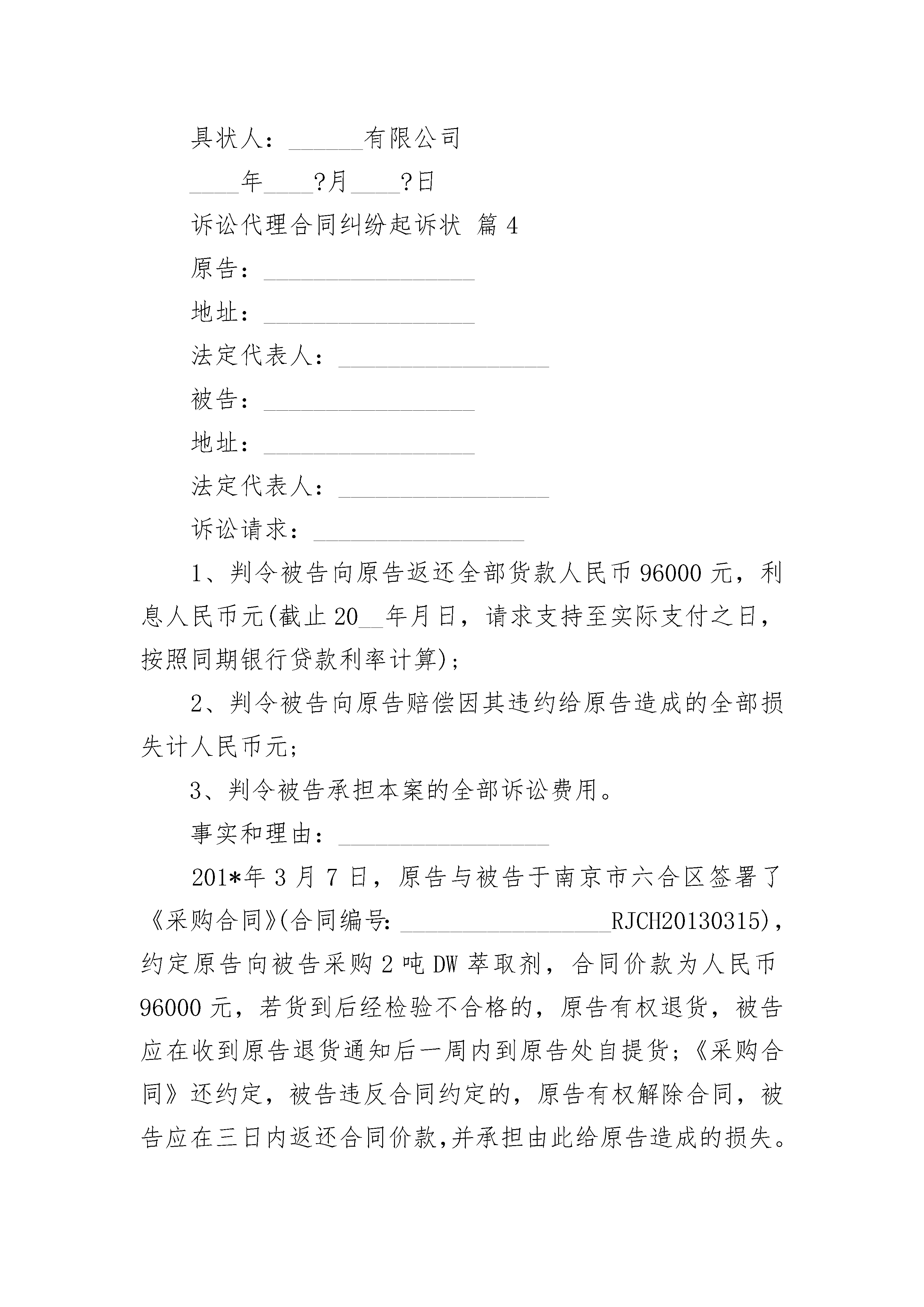 具状人：______有限公司

____年____?月____?日

诉讼代理合同纠纷起诉状 篇4

原告：_________________

地址：_________________

法定代表人：_________________

被告：_________________

地址：_________________

法定代表人：_________________

诉讼请求：_________________

1、判令被告向原告返还全部货款人民币96000元，利息人民币元(截止20__年月日，请求支持至实际支付之日，按照同期银行贷款利率计算)；

2、判令被告向原告赔偿因其违约给原告造成的全部损失计人民币元；

3、判令被告承担本案的全部诉讼费用。

事实和理由：_________________

201*年3月7日，原告与被告于南京市六合区签署了《采购合同》(合同编号：_________________RJCH20130315)，约定原告向被告采购2吨DW萃取剂，合同价款为人民币96000元，若货到后经检验不合格的，原告有权退货，被告应在收到原告退货通知后一周内到原告处自提货；《采购合同》还约定，被告违反合同约定的，原告有权解除合同，被告应在三日内返还合同价款,并承担由此给原告造成的损失。